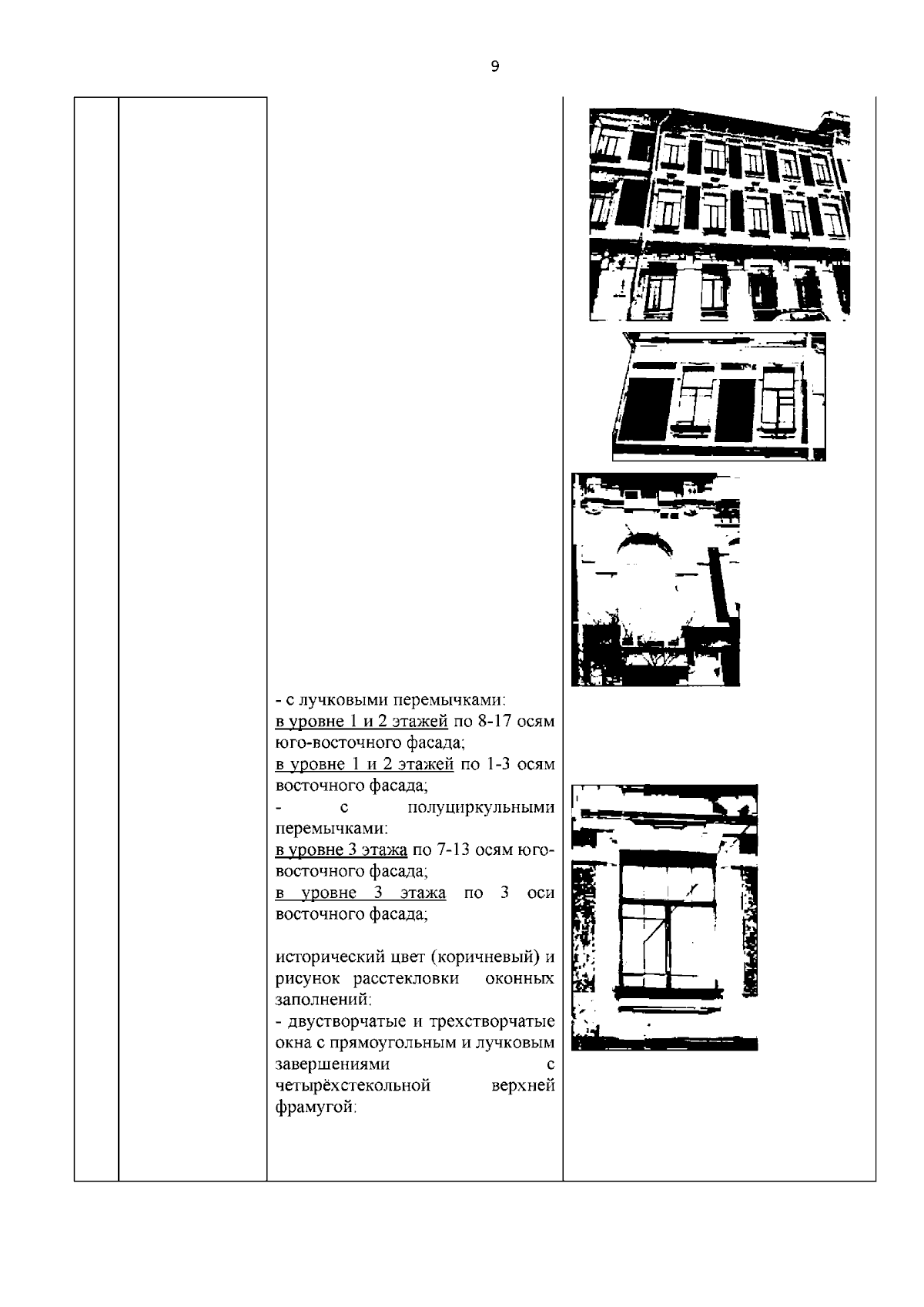 9

- с лучковыми перемычками:
в уровне 1 и 2 этажей по 8-17 осям юго-восточного фасада;
в уровне 1 и 2 этажей по 1-3 осям восточного фасада;
- с полуциркульными перемычками:
в уровне 3 этажа по 7-13 осям юго-восточного фасада;
в уровне 3 этажа по 3 оси восточного фасада;

исторический цвет (коричневый) и рисунок расстекловки оконных заполнений:
- двустворчатые и трехстворчатые окна с прямоугольным и лучковым завершениями с четырёхстекольной верхней фрамугой: